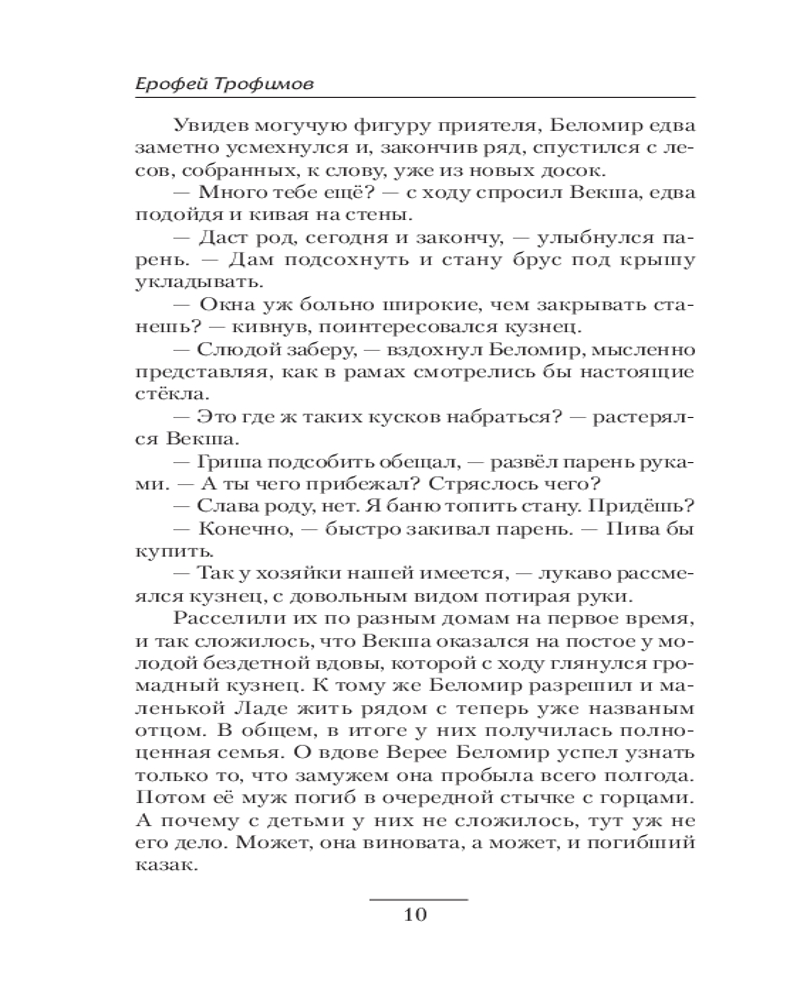 Ерофей Трофимов

Увидев могучую фигуру приятеля, Беломир едва заметно усмехнулся и, закончив ряд, спустился с лесов, собранных, к слову, уже из новых досок.

— Много тебе ещё? — с ходу спросил Векша, едва подойдя и кивая на стены.

— Даст род, сегодня и закончу, — улыбнулся парень. — Дам подсохнуть и стану брус под крышу укладывать.

— Окна уж больно широкие, чем закрывать станешь? — кивнув, поинтересовался кузнец.

— Слюдой заберу, — вздохнул Беломир, мысленно представляя, как в рамах смотрелись бы настоящие стёкла.

— Это где ж таких кусков набраться? — растерялся Векша.

— Гриша подсобить обещал, — развёл парень руками. — А ты чего прибежал? Стряслось чего?

— Слава роду, нет. Я баню топить стану. Придёшь?

— Конечно, — быстро закивал парень. — Пива бы купить.

— Так у хозяйки нашей имеется, — лукаво рассмеялся кузнец, с довольным видом потирая руки.

Расселили их по разным домам на первое время, и так сложилось, что Векша оказался на постое у молодой бездетной вдовы, которой с ходу глянулся громадный кузнец. К тому же Беломир разрешил и маленькой Ладе жить рядом с теперь уже названым отцом. В общем, в итоге у них получилась полноценная семья. О вдове Верее Беломир успел узнать только то, что замужем она пробыла всего полгода. Потом её муж погиб в очередной стычке с горцами. А почему с детьми у них не сложилось, тут уж не его дело. Может, она виновата, а может, и погибший казак.

10